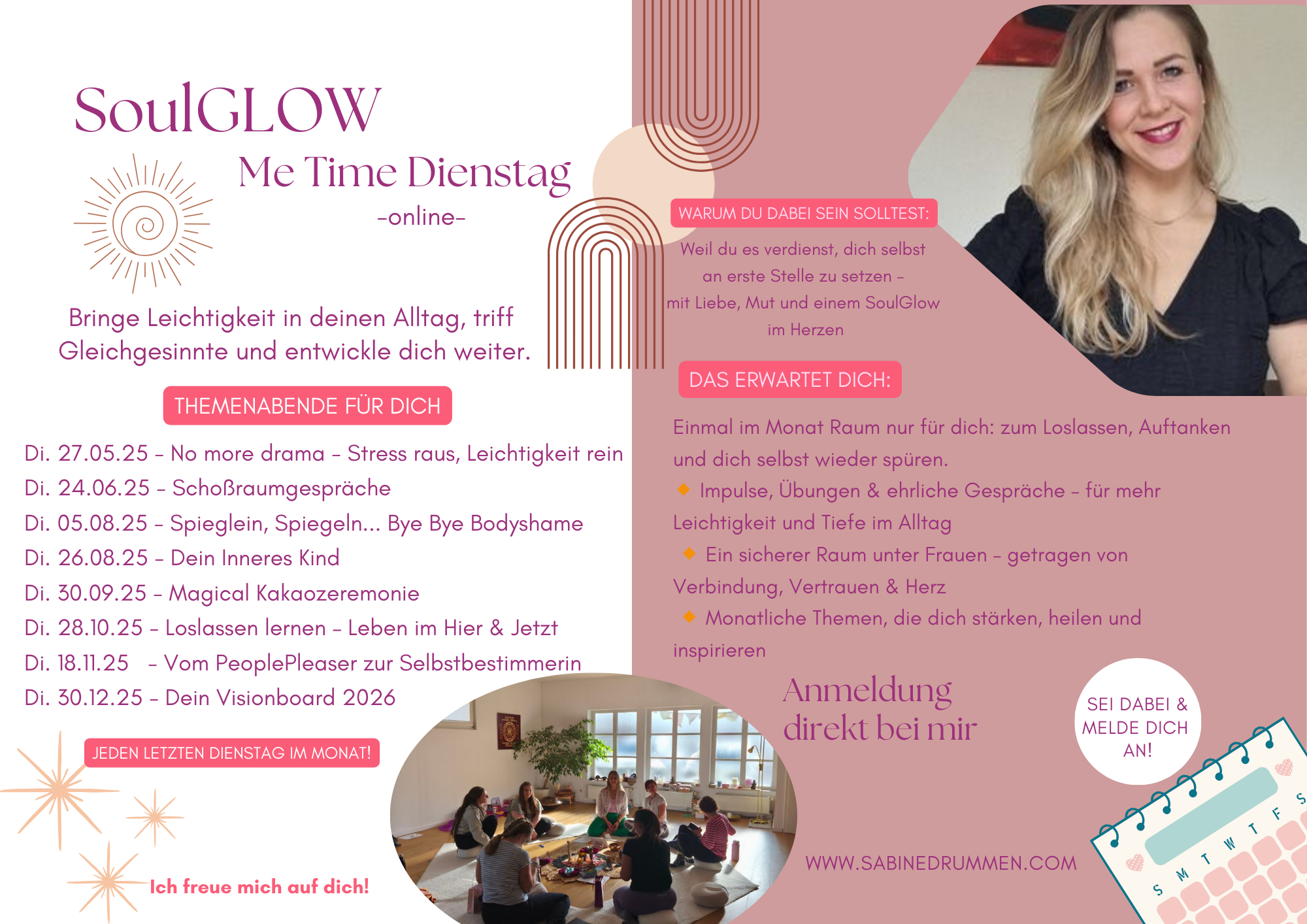 SoulGLOW

Me Time Dienstag

-online-

Bringe Leichtigkeit in deinen Alltag, triff Gleichgesinnte und entwickle dich weiter.

THEMENABENDE FÜR DICH

Di. 27.05.25 - No more drama - Stress raus, Leichtigkeit rein
Di. 24.06.25 - Schoßraumgespräche
Di. 05.08.25 - Spieglein, Spiegeln... Bye Bye Bodyshame
Di. 26.08.25 - Dein Inneres Kind
Di. 30.09.25 - Magical Kakaozeremonie
Di. 28.10.25 - Loslassen lernen - Leben im Hier & Jetzt
Di. 18.11.25 - Vom PeoplePleaser zur Selbstbestimmerin
Di. 30.12.25 - Dein Visionboard 2026

JEDEN LETZTEN DIENSTAG IM MONAT!

Ich freue mich auf dich!

WARUM DU DABEI SEIN SOLLTEST:

Weil du es verdienst, dich selbst an erste Stelle zu setzen - mit Liebe, Mut und einem SoulGlow im Herzen

DAS ERWARTET DICH:

Einmal im Monat Raum nur für dich: zum Loslassen, Auftanken und dich selbst wieder spüren.

Impulse, Übungen & ehrliche Gespräche - für mehr Leichtigkeit und Tiefe im Alltag

Ein sicherer Raum unter Frauen - getragen von Verbindung, Vertrauen & Herz

Monatliche Themen, die dich stärken, heilen und inspirieren

Anmeldung direkt bei mir

SEI DABEI & MELDE DICH AN!

WWW.SABINEDRUMMEN.COM

S M T W T F S